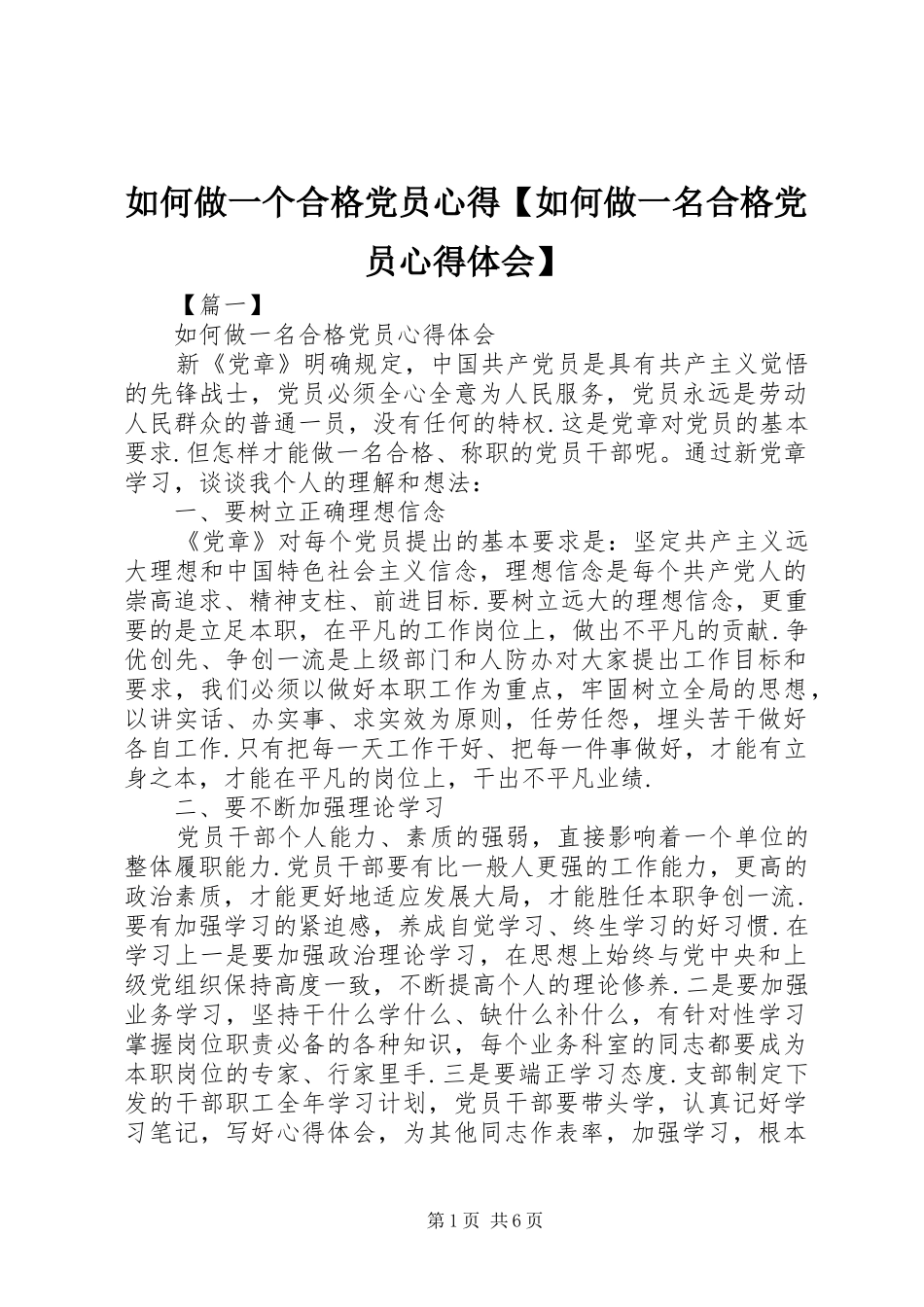 如何做一个合格党员心得【如何做一名合格党员心得体会】

【篇一】

如何做一名合格党员心得体会

新《党章》明确规定，中国共产党员是具有共产主义觉悟的先锋战士，党员必须全心全意为人民服务，党员永远是劳动人民群众的普通一员，没有任何的特权.这是党章对党员的基本要求.但怎样才能做一名合格、称职的党员干部呢。通过新党章学习，谈谈我个人的理解和想法：

一、要树立正确理想信念

《党章》对每个党员提出的基本要求是：坚定共产主义远大理想和中国特色社会主义信念，理想信念是每个共产党人的崇高追求、精神支柱、前进目标.要树立远大的理想信念，更重要的是立足本职，在平凡的工作岗位上，做出不平凡的贡献.争优创先、争创一流是上级部门和人防办对大家提出工作目标和要求，我们必须以做好本职工作为重点，牢固树立全局的思想，以讲实话、办实事、求实效为原则，任劳任怨，埋头苦干做好各自工作.只有把每一天工作干好、把每一件事做好，才能有立身之本，才能在平凡的岗位上，干出不平凡业绩.

二、要不断加强理论学习

党员干部个人能力、素质的强弱，直接影响着一个单位的整体履职能力.党员干部要有比一般人更强的工作能力，更高的政治素质，才能更好地适应发展大局，才能胜任本职争创一流.要有加强学习的紧迫感，养成自觉学习、终生学习的好习惯.在学习上一是要加强政治理论学习，在思想上始终与党中央和上级党组织保持高度一致，不断提高个人的理论修养.二是要加强业务学习，坚持干什么学什么、缺什么补什么，有针对性学习掌握岗位职责必备的各种知识，每个业务科室的同志都要成为本职岗位的专家、行家里手.三是要端正学习态度.支部制定下发的干部职工全年学习计划，党员干部要带头学，认真记好学习笔记，写好心得体会，为其他同志作表率，加强学习，根本

第1页 共6页